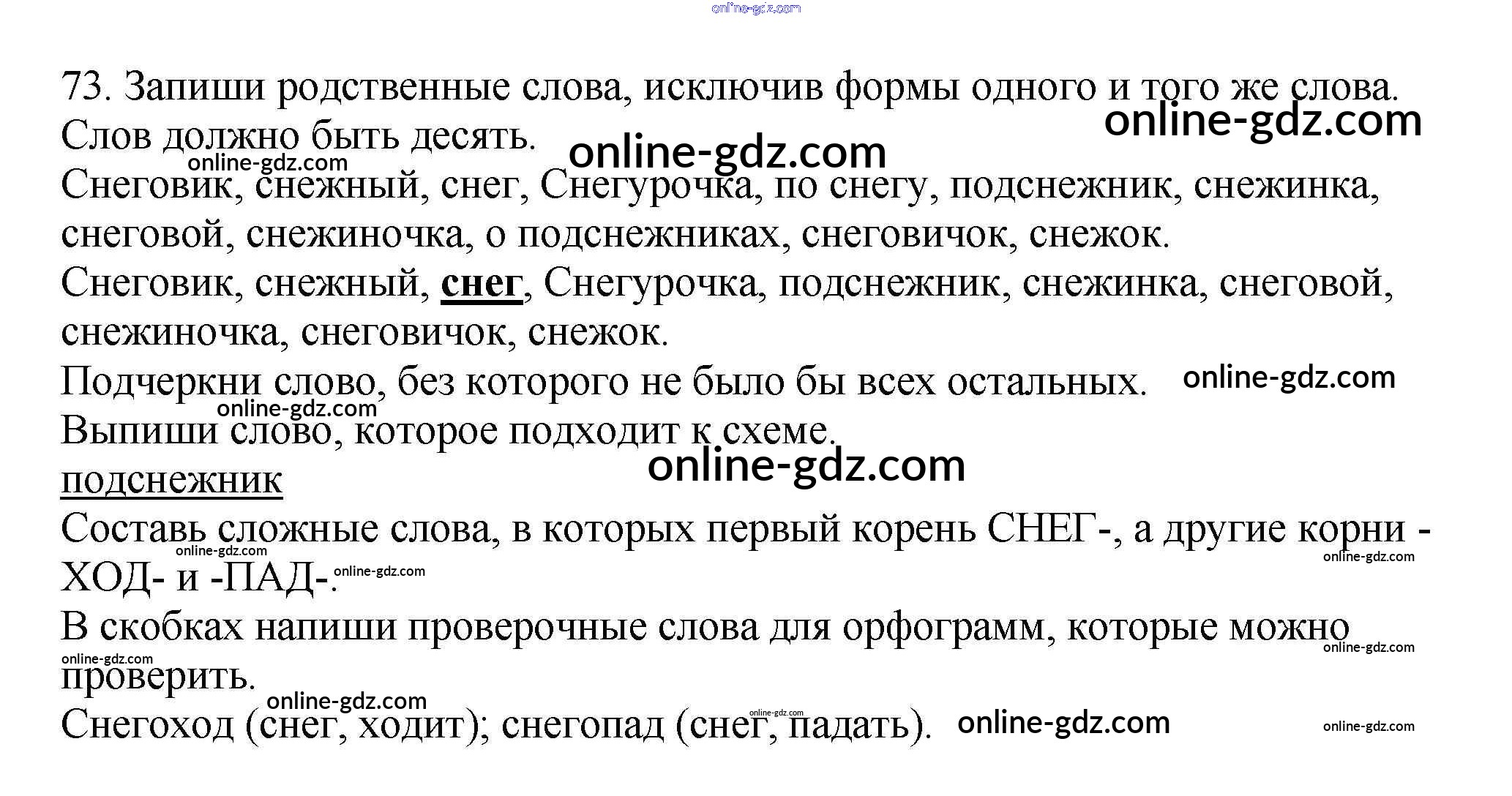 73. Запиши родственные слова, исключив формы одного и того же слова. Слов должно быть десять.

Снеговик, снежный, снег, Снегурочка, по снегу, подснежник, снежинка, снеговой, снежиночка, о подснежниках, снеговичок, снежок.

Снеговик, снежный, снег, Снегурочка, подснежник, снежинка, снеговой, снежиночка, снеговичок, снежок.

Подчеркни слово, без которого не было бы всех остальных.

Выпиши слово, которое подходит к схеме.

подснежник

Составь сложные слова, в которых первый корень СНЕГ-, а другие корни -ХОД- и -ПАД-.

В скобках напиши проверочные слова для орфограмм, которые можно проверить.

Снегоход (снег, ходит); снегопад (снег, падать).

online-gdz.com